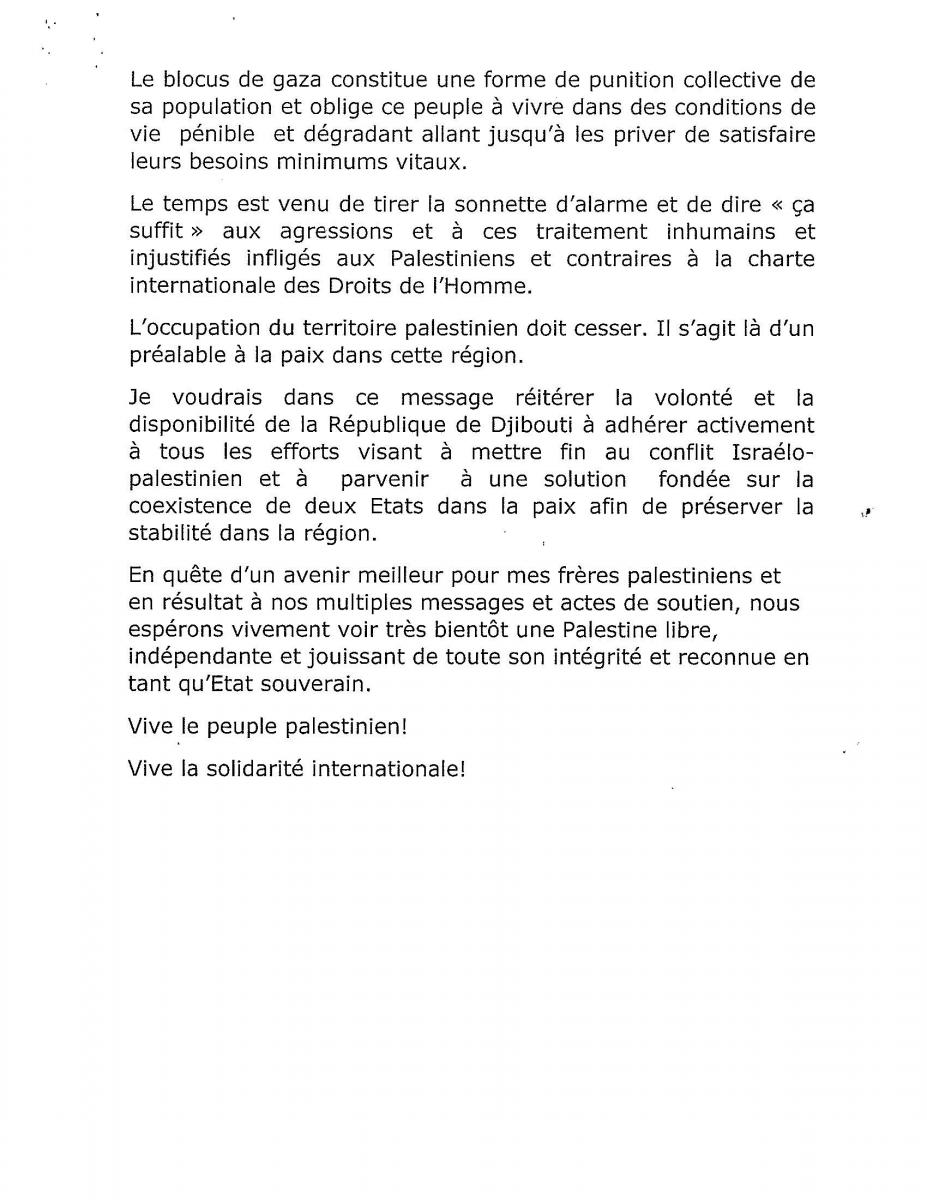 Le blocus de gaza constitue une forme de punition collective de sa population et oblige ce peuple à vivre dans des conditions de vie pénible et dégradant allant jusqu'à les priver de satisfaire leurs besoins minimums vitaux.

Le temps est venu de tirer la sonnette d'alarme et de dire « ça suffit » aux agressions et à ces traitement inhumains et injustifiés infligés aux Palestiniens et contraires à la charte internationale des Droits de l'Homme.

L'occupation du territoire palestinien doit cesser. Il s'agit là d'un préalable à la paix dans cette région.

Je voudrais dans ce message réitérer la volonté et la disponibilité de la République de Djibouti à adhérer activement à tous les efforts visant à mettre fin au conflit Israélo-palestinien et à parvenir à une solution fondée sur la coexistence de deux Etats dans la paix afin de préserver la stabilité dans la région.

En quête d'un avenir meilleur pour mes frères palestiniens et en résultat à nos multiples messages et actes de soutien, nous espérons vivement voir très bientôt une Palestine libre, indépendante et jouissant de toute son intégrité et reconnue en tant qu'Etat souverain.

Vive le peuple palestinien!

Vive la solidarité internationale!